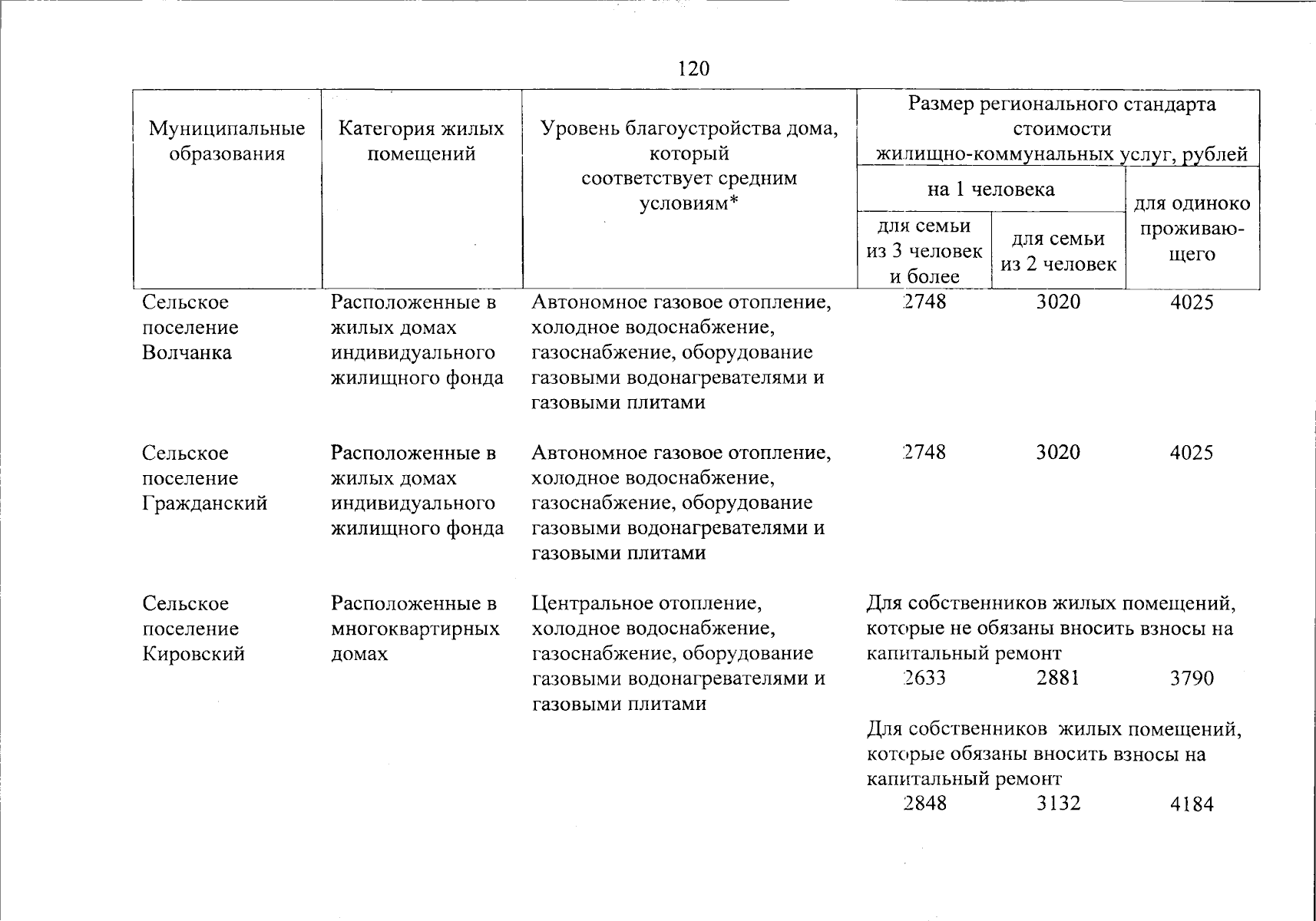 120

| Муниципальные образования | Категория жилых помещений | Уровень благоустройства дома, который соответствует средним условиям* | Размер регионального стандарта стоимости жилищно-коммунальных услуг, рублей | | |
|---|---|---|---|---|---|
| | | | на 1 человека | | для одиноко проживающего |
| | | | для семьи из 3 человек и более | для семьи из 2 человек | |
| Сельское поселение Волчанка | Расположенные в жилых домах индивидуального жилищного фонда | Автономное газовое отопление, холодное водоснабжение, газоснабжение, оборудование газовыми водонагревателями и газовыми плитами | 2748 | 3020 | 4025 |
| Сельское поселение Гражданский | Расположенные в жилых домах индивидуального жилищного фонда | Автономное газовое отопление, холодное водоснабжение, газоснабжение, оборудование газовыми водонагревателями и газовыми плитами | 2748 | 3020 | 4025 |
| Сельское поселение Кировский | Расположенные в многоквартирных домах | Центральное отопление, холодное водоснабжение, газоснабжение, оборудование газовыми водонагревателями и газовыми плитами | Для собственников жилых помещений, которые не обязаны вносить взносы на капитальный ремонт | | |
| | | | 2633 | 2881 | 3790 |
| | | | Для собственников жилых помещений, которые обязаны вносить взносы на капитальный ремонт | | |
| | | | 2848 | 3132 | 4184 |